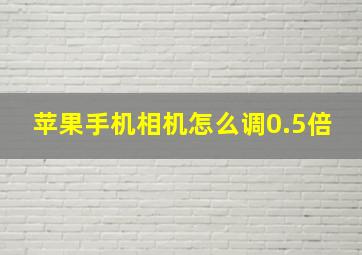 苹果手机相机怎么调0.5倍